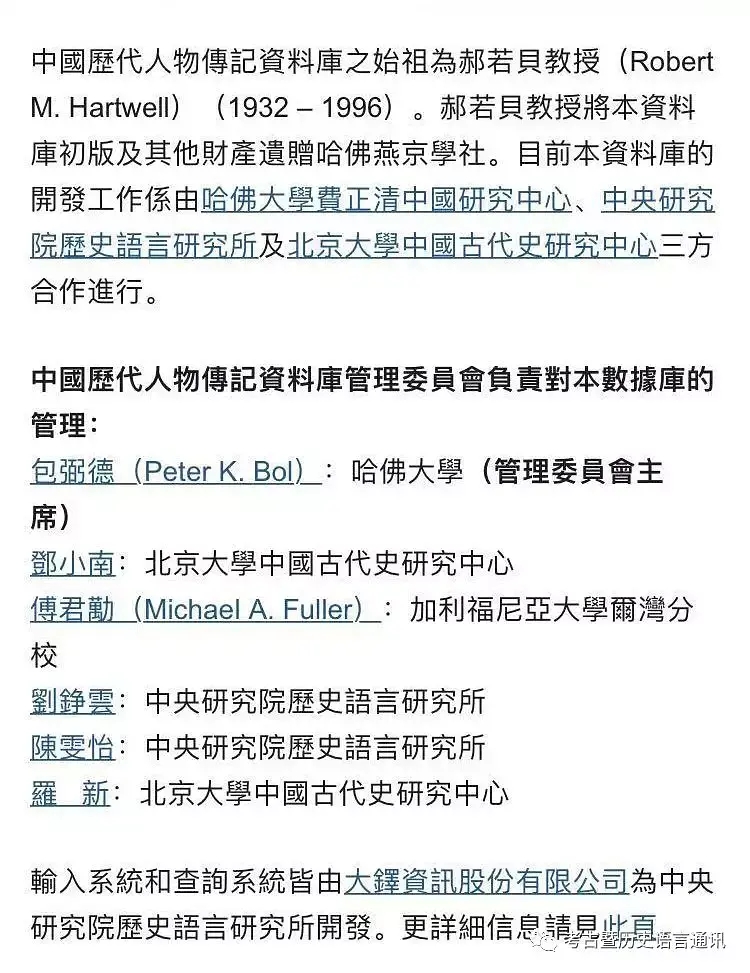 中國歷代人物傳記資料庫之始祖為郝若貝教授（Robert M. Hartwell）（1932 – 1996）。郝若貝教授將本資料庫初版及其他財產遺贈哈佛燕京學社。目前本資料庫的開發工作係由哈佛大學費正清中國研究中心、中央研究院歷史語言研究所及北京大學中國古代史研究中心三方合作進行。

中國歷代人物傳記資料庫管理委員會負責對本數據庫的管理：
包弼德（Peter K. Bol）：哈佛大學（管理委員會主席）
鄧小南：北京大學中國古代史研究中心
傅君勱（Michael A. Fuller）：加利福尼亞大學爾灣分校
劉錚雲：中央研究院歷史語言研究所
陳雯怡：中央研究院歷史語言研究所
羅　新：北京大學中國古代史研究中心

輸入系統和查詢系統皆由大鐸資訊股份有限公司為中央研究院歷史語言研究所開發。更詳細信息請見此頁

考古暨历史语言通讯